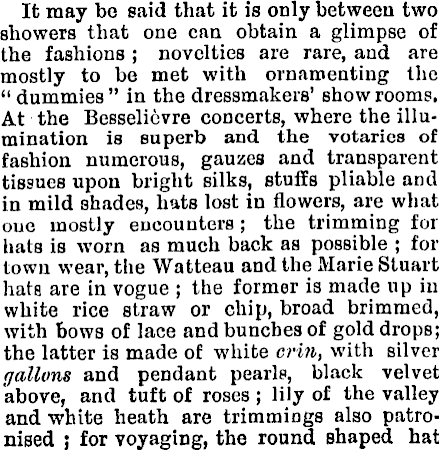 It may be said that it is only between two showers that one can obtain a glimpse of the fashions; novelties are rare, and are mostly to be met with ornamenting the "dummies" in the dressmakers' show rooms. At the Besselièvre concerts, where the illumination is superb and the votaries of fashion numerous, gauzes and transparent tissues upon bright silks, stuffs pliable and in mild shades, hats lost in flowers, are what one mostly encounters; the trimming for hats is worn as much back as possible; for town wear, the Watteau and the Marie Stuart hats are in vogue; the former is made up in white rice straw or chip, broad brimmed, with bows of lace and bunches of gold drops; the latter is made of white crin, with silver gallons and pendant pearls, black velvet above, and tuft of roses; lily of the valley and white heath are trimmings also patronised; for voyaging, the round shaped hat